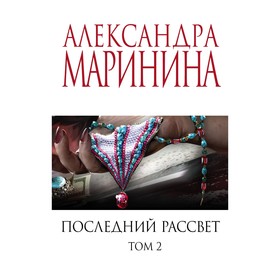 АЛЕКСАНДРА
МАРИНИНА

ПОСЛЕДНИЙ РАССВЕТ
ТОМ 2